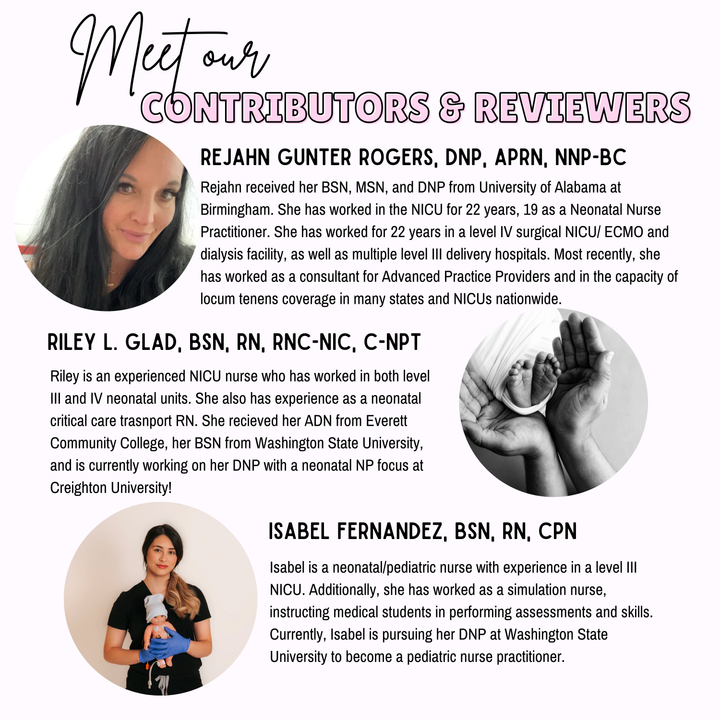 Meet our
CONTRIBUTORS & REVIEWERS

REJAHN GUNTER ROGERS, DNP, APRN, NNP-BC

Rejahn received her BSN, MSN, and DNP from University of Alabama at Birmingham. She has worked in the NICU for 22 years, 19 as a Neonatal Nurse Practitioner. She has worked for 22 years in a level IV surgical NICU/ ECMO and dialysis facility, as well as multiple level III delivery hospitals. Most recently, she has worked as a consultant for Advanced Practice Providers and in the capacity of locum tenens coverage in many states and NICUs nationwide.

RILEY L. GLAD, BSN, RN, RNC-NIC, C-NPT

Riley is an experienced NICU nurse who has worked in both level III and IV neonatal units. She also has experience as a neonatal critical care trasnport RN. She recieved her ADN from Everett Community College, her BSN from Washington State University, and is currently working on her DNP with a neonatal NP focus at Creighton University!

ISABEL FERNANDEZ, BSN, RN, CPN

Isabel is a neonatal/pediatric nurse with experience in a level III NICU. Additionally, she has worked as a simulation nurse, instructing medical students in performing assessments and skills. Currently, Isabel is pursuing her DNP at Washington State University to become a pediatric nurse practitioner.